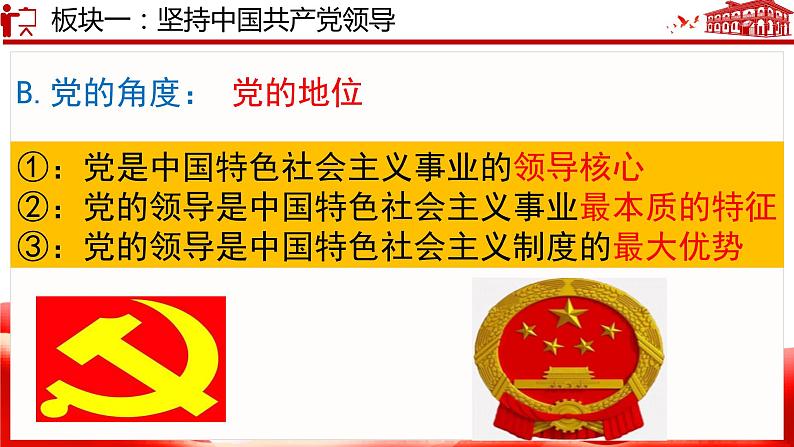 板块一：坚持中国共产党领导

B. 党的角度： 党的地位

①：党是中国特色社会主义事业的领导核心
②：党的领导是中国特色社会主义事业最本质的特征
③：党的领导是中国特色社会主义制度的最大优势